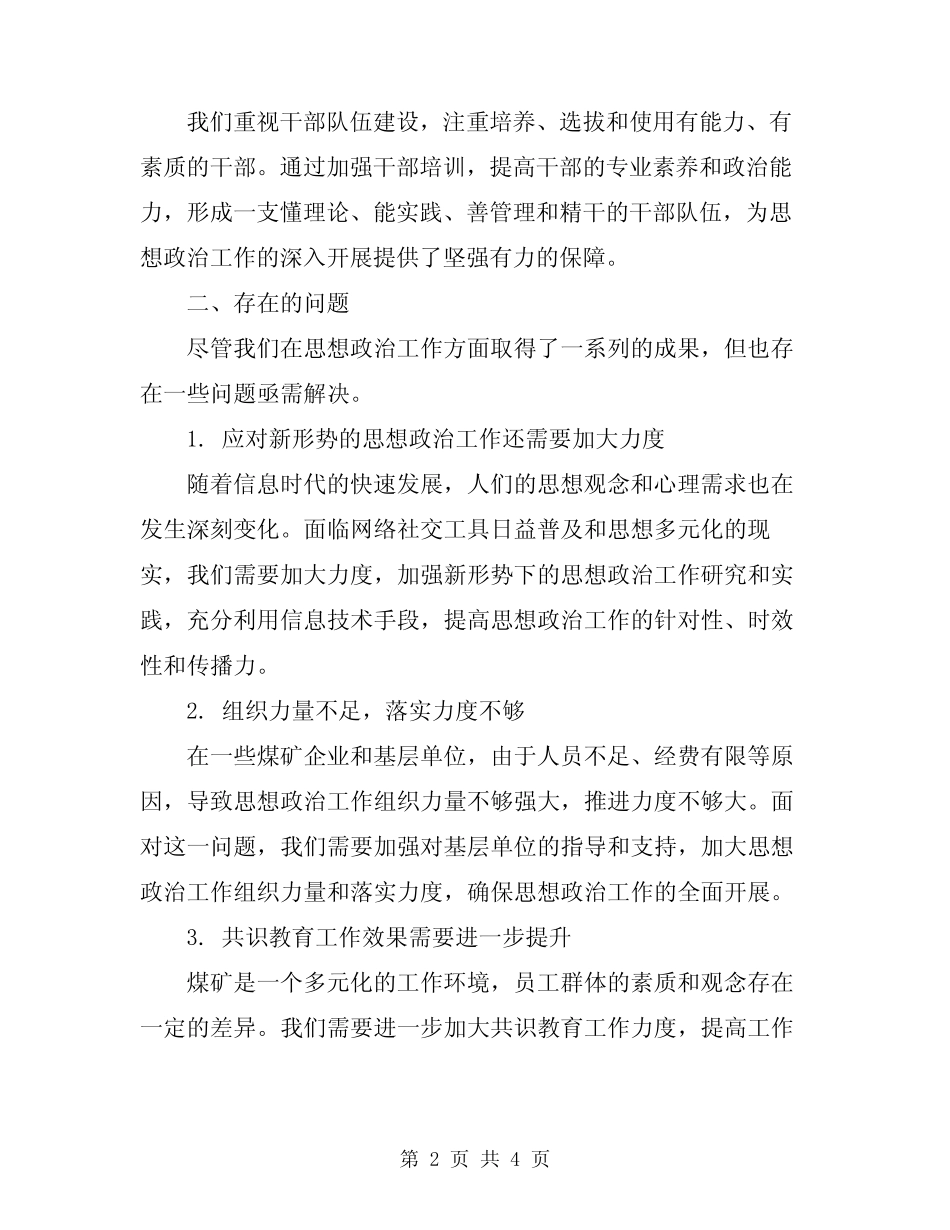 我们重视干部队伍建设，注重培养、选拔和使用有能力、有素质的干部。通过加强干部培训，提高干部的专业素养和政治能力，形成一支懂理论、能实践、善管理和精干的干部队伍，为思想政治工作的深入开展提供了坚强有力的保障。

二、存在的问题

尽管我们在思想政治工作方面取得了一系列的成果，但也存在一些问题亟需解决。

1. 应对新形势的思想政治工作还需要加大力度

随着信息时代的快速发展，人们的思想观念和心理需求也在发生深刻变化。面临网络社交工具日益普及和思想多元化的现实，我们需要加大力度，加强新形势下的思想政治工作研究和实践，充分利用信息技术手段，提高思想政治工作的针对性、时效性和传播力。

2. 组织力量不足，落实力度不够

在一些煤矿企业和基层单位，由于人员不足、经费有限等原因，导致思想政治工作组织力量不够强大，推进力度不够大。面对这一问题，我们需要加强对基层单位的指导和支持，加大思想政治工作组织力量和落实力度，确保思想政治工作的全面开展。

3. 共识教育工作效果需要进一步提升

煤矿是一个多元化的工作环境，员工群体的素质和观念存在一定的差异。我们需要进一步加大共识教育工作力度，提高工作

第 2 页 共 4 页